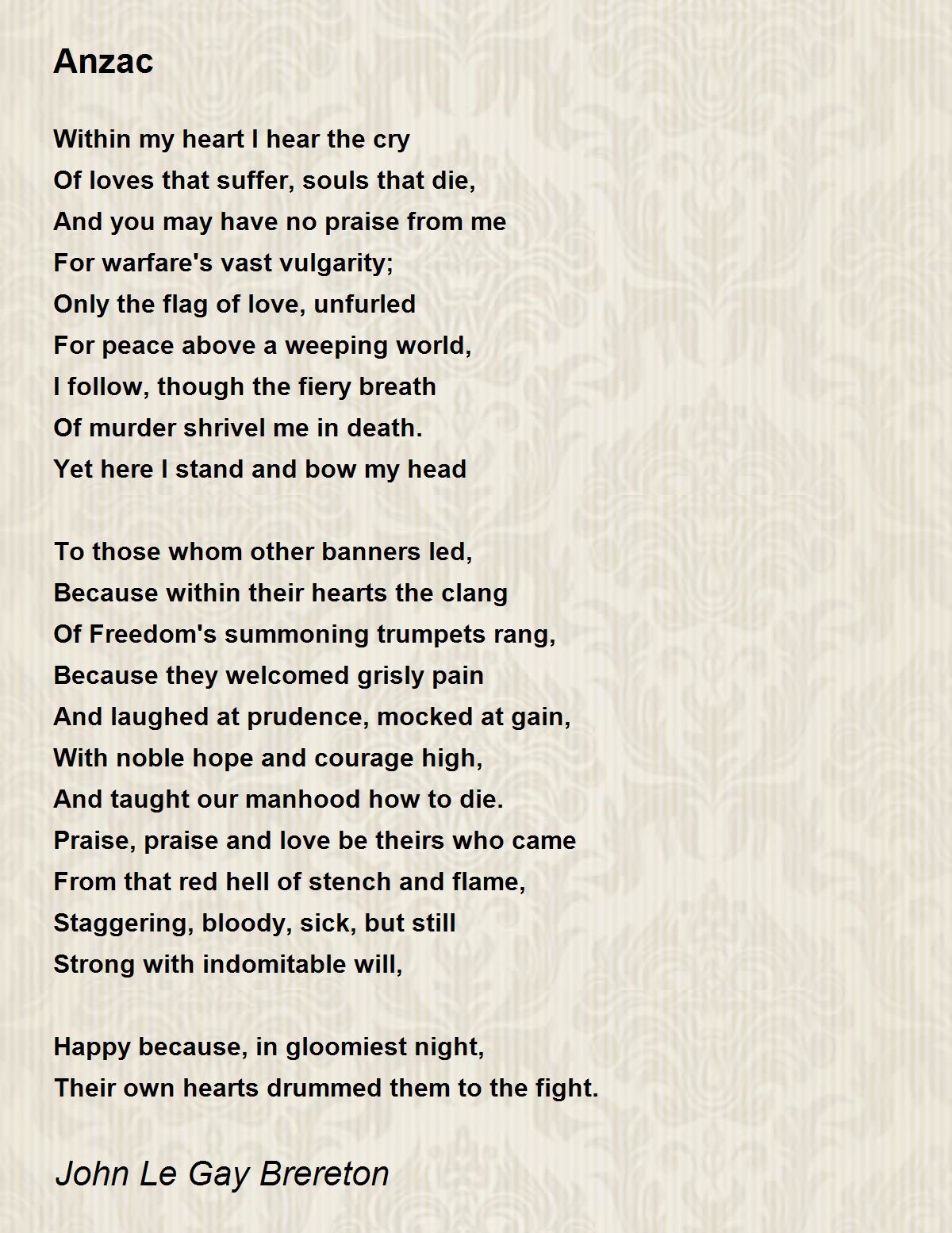 Anzac

Within my heart I hear the cry
Of loves that suffer, souls that die,
And you may have no praise from me
For warfare's vast vulgarity;
Only the flag of love, unfurled
For peace above a weeping world,
I follow, though the fiery breath
Of murder shrivel me in death.
Yet here I stand and bow my head

To those whom other banners led,
Because within their hearts the clang
Of Freedom's summoning trumpets rang,
Because they welcomed grisly pain
And laughed at prudence, mocked at gain,
With noble hope and courage high,
And taught our manhood how to die.
Praise, praise and love be theirs who came
From that red hell of stench and flame,
Staggering, bloody, sick, but still
Strong with indomitable will,

Happy because, in gloomiest night,
Their own hearts drummed them to the fight.

John Le Gay Brereton